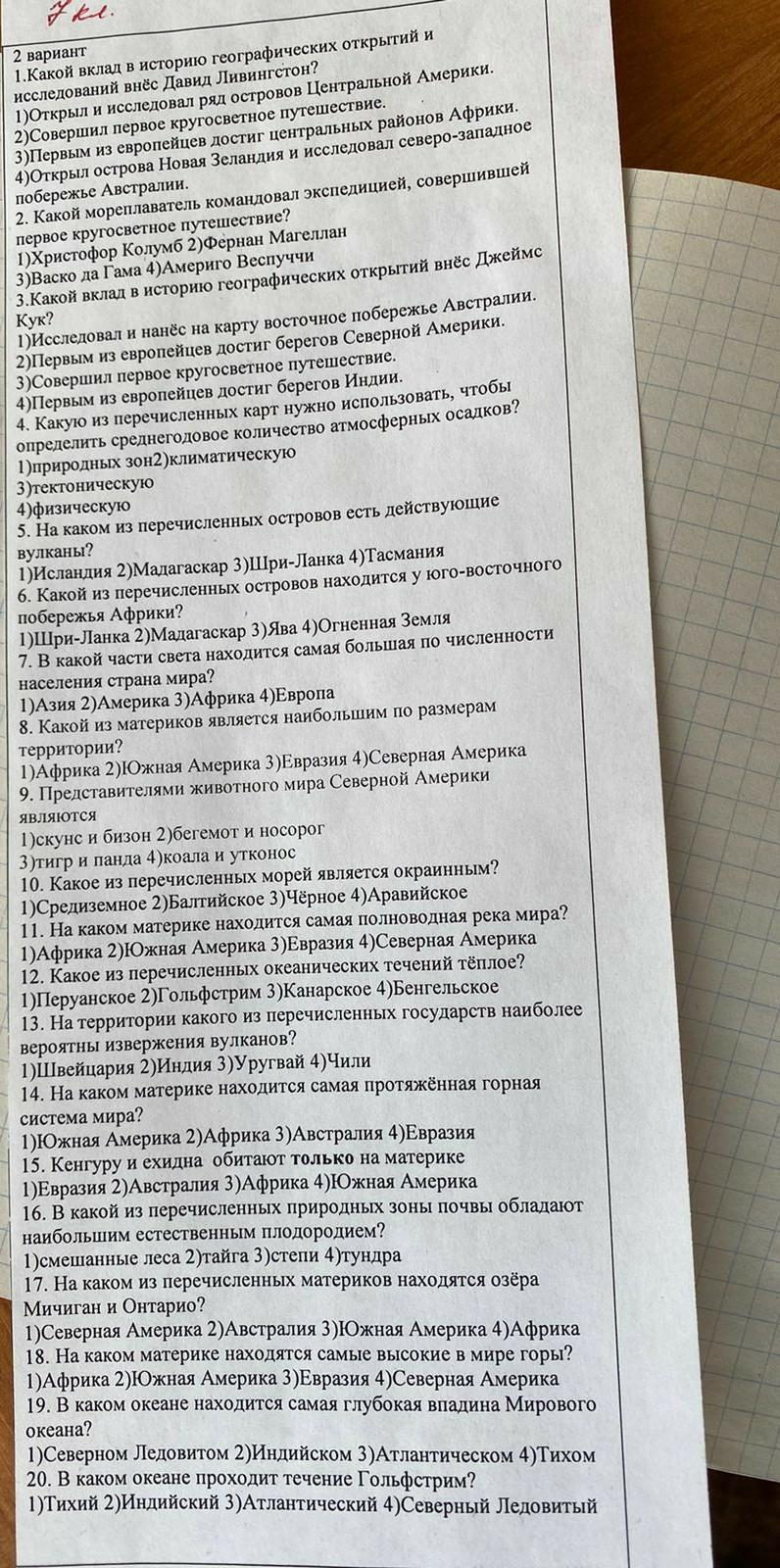 7 кл.

2 вариант
1.Какой вклад в историю географических открытий и исследований внёс Давид Ливингстон?
1)Открыл и исследовал ряд островов Центральной Америки.
2)Совершил первое кругосветное путешествие.
3)Первым из европейцев достиг центральных районов Африки.
4)Открыл острова Новая Зеландия и исследовал северо-западное побережье Австралии.
2. Какой мореплаватель командовал экспедицией, совершившей первое кругосветное путешествие?
1)Христофор Колумб 2)Фернан Магеллан
3)Васко да Гама 4)Америго Веспуччи
3.Какой вклад в историю географических открытий внёс Джеймс Кук?
1)Исследовал и нанёс на карту восточное побережье Австралии.
2)Первым из европейцев достиг берегов Северной Америки.
3)Совершил первое кругосветное путешествие.
4)Первым из европейцев достиг берегов Индии.
4. Какую из перечисленных карт нужно использовать, чтобы определить среднегодовое количество атмосферных осадков?
1)природных зон2)климатическую
3)тектоническую
4)физическую
5. На каком из перечисленных островов есть действующие вулканы?
1)Исландия 2)Мадагаскар 3)Шри-Ланка 4)Тасмания
6. Какой из перечисленных островов находится у юго-восточного побережья Африки?
1)Шри-Ланка 2)Мадагаскар 3)Ява 4)Огненная Земля
7. В какой части света находится самая большая по численности населения страна мира?
1)Азия 2)Америка 3)Африка 4)Европа
8. Какой из материков является наибольшим по размерам территории?
1)Африка 2)Южная Америка 3)Евразия 4)Северная Америка
9. Представителями животного мира Северной Америки являются
1)скунс и бизон 2)бегемот и носорог
3)тигр и панда 4)коала и утконос
10. Какое из перечисленных морей является окраинным?
1)Средиземное 2)Балтийское 3)Чёрное 4)Аравийское
11. На каком материке находится самая полноводная река мира?
1)Африка 2)Южная Америка 3)Евразия 4)Северная Америка
12. Какое из перечисленных океанических течений тёплое?
1)Перуанское 2)Гольфстрим 3)Канарское 4)Бенгельское
13. На территории какого из перечисленных государств наиболее вероятны извержения вулканов?
1)Швейцария 2)Индия 3)Уругвай 4)Чили
14. На каком материке находится самая протяжённая горная система мира?
1)Южная Америка 2)Африка 3)Австралия 4)Евразия
15. Кенгуру и ехидна обитают только на материке
1)Евразия 2)Австралия 3)Африка 4)Южная Америка
16. В какой из перечисленных природных зоны почвы обладают наибольшим естественным плодородием?
1)смешанные леса 2)тайга 3)степи 4)тундра
17. На каком из перечисленных материков находятся озёра Мичиган и Онтарио?
1)Северная Америка 2)Австралия 3)Южная Америка 4)Африка
18. На каком материке находятся самые высокие в мире горы?
1)Африка 2)Южная Америка 3)Евразия 4)Северная Америка
19. В каком океане находится самая глубокая впадина Мирового океана?
1)Северном Ледовитом 2)Индийском 3)Атлантическом 4)Тихом
20. В каком океане проходит течение Гольфстрим?
1)Тихий 2)Индийский 3)Атлантический 4)Северный Ледовитый